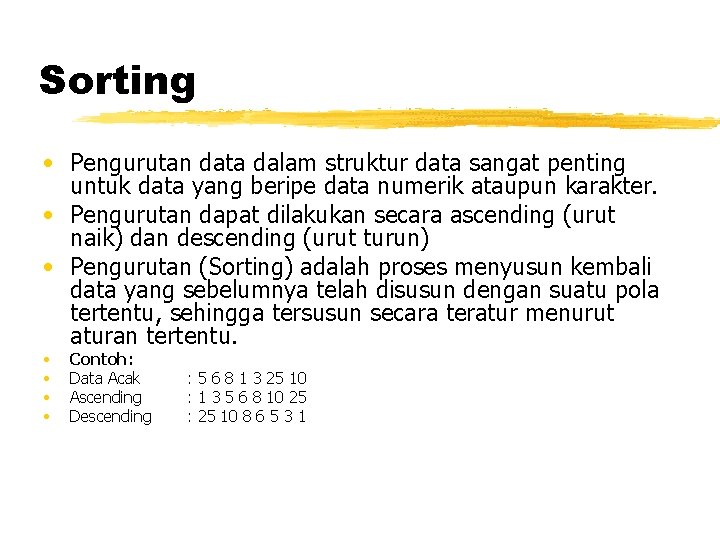 Sorting

• Pengurutan data dalam struktur data sangat penting untuk data yang beripe data numerik ataupun karakter.
• Pengurutan dapat dilakukan secara ascending (urut naik) dan descending (urut turun)
• Pengurutan (Sorting) adalah proses menyusun kembali data yang sebelumnya telah disusun dengan suatu pola tertentu, sehingga tersusun secara teratur menurut aturan tertentu.
• Contoh:
• Data Acak : 5 6 8 1 3 25 10
• Ascending : 1 3 5 6 8 10 25
• Descending : 25 10 8 6 5 3 1